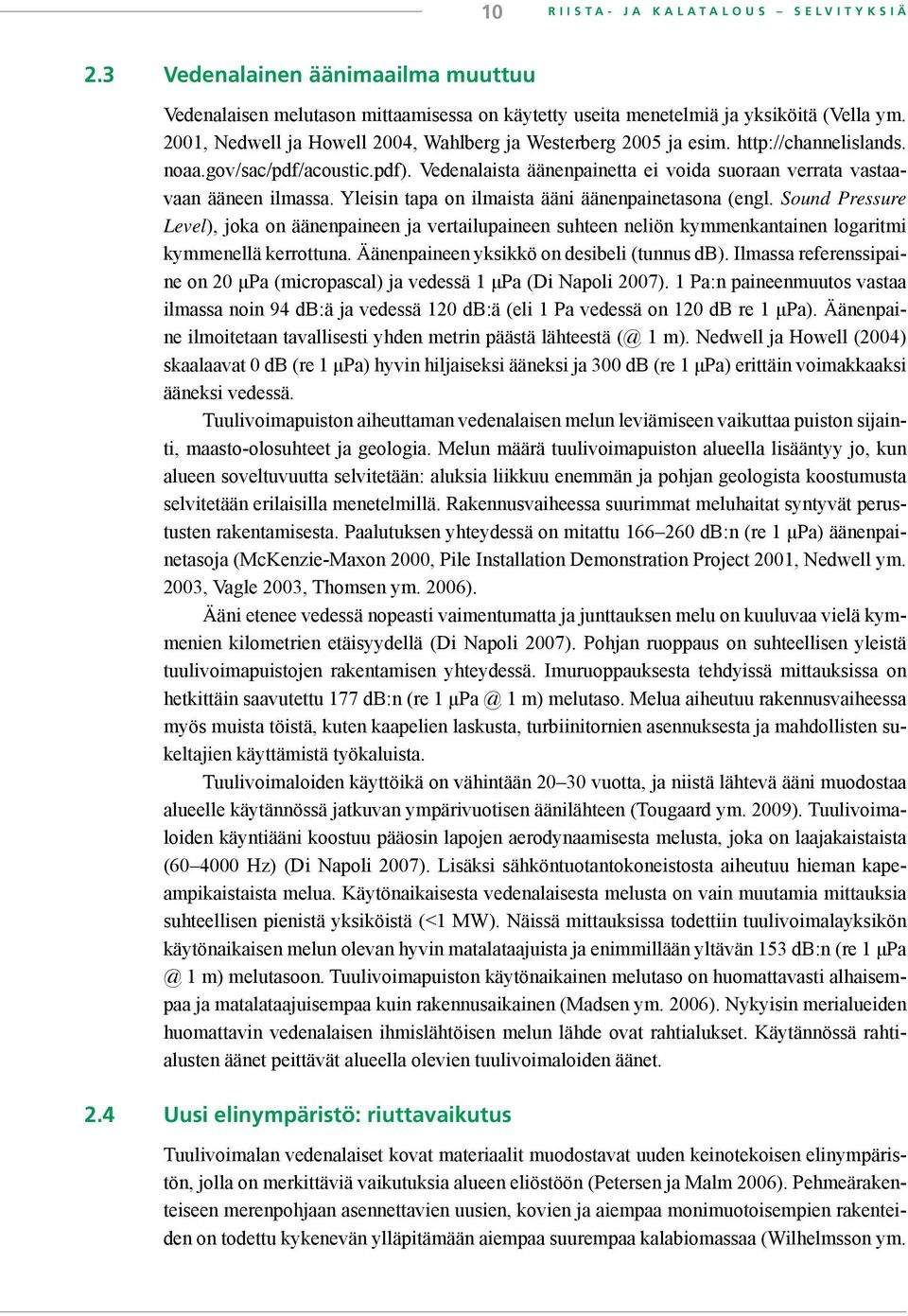 10 RIISTA- JA KALATALOUS – SELVITYKSIÄ

2.3 Vedenalainen äänimaailma muuttuu

Vedenalaisen melutason mittaamisessa on käytetty useita menetelmiä ja yksiköitä (Vella ym. 2001, Nedwell ja Howell 2004, Wahlberg ja Westerberg 2005 ja esim. http://channelislands.noaa.gov/sac/pdf/acoustic.pdf). Vedenalaista äänenpainetta ei voida suoraan verrata vastaavaan ääneen ilmassa. Yleisin tapa on ilmaista ääni äänenpainetasona (engl. Sound Pressure Level), joka on äänenpaineen ja vertailupaineen suhteen neliön kymmenkantainen logaritmi kymmenellä kerrottuna. Äänenpaineen yksikkö on desibeli (tunnus dB). Ilmassa referenssipaine on 20 µPa (micropascal) ja vedessä 1 µPa (Di Napoli 2007). 1 Pa:n paineenmuutos vastaa ilmassa noin 94 dB:ä ja vedessä 120 dB:ä (eli 1 Pa vedessä on 120 dB re 1 µPa). Äänenpaine ilmoitetaan tavallisesti yhden metrin päästä lähteestä (@ 1 m). Nedwell ja Howell (2004) skaalaavat 0 dB (re 1 µPa) hyvin hiljaiseksi ääneksi ja 300 dB (re 1 µPa) erittäin voimakkaaksi ääneksi vedessä.

Tuulivoimapuiston aiheuttaman vedenalaisen melun leviämiseen vaikuttaa puiston sijainti, maasto-olosuhteet ja geologia. Melun määrä tuulivoimapuiston alueella lisääntyy jo, kun alueen soveltuvuutta selvitetään: aluksia liikkuu enemmän ja pohjan geologista koostumusta selvitetään erilaisilla menetelmillä. Rakennusvaiheessa suurimmat meluhaitat syntyvät perustusten rakentamisesta. Paalutuksen yhteydessä on mitattu 166–260 dB:n (re 1 µPa) äänenpainetasoja (McKenzie-Maxon 2000, Pile Installation Demonstration Project 2001, Nedwell ym. 2003, Vagle 2003, Thomsen ym. 2006).

Ääni etenee vedessä nopeasti vaimentumatta ja junttauksen melu on kuuluvaa vielä kymmenien kilometrien etäisyydellä (Di Napoli 2007). Pohjan ruoppaus on suhteellisen yleistä tuulivoimapuistojen rakentamisen yhteydessä. Imuruoppauksesta tehdyissä mittauksissa on hetkittäin saavutettu 177 dB:n (re 1 µPa @ 1 m) melutaso. Melua aiheutuu rakennusvaiheessa myös muista töistä, kuten kaapelien laskusta, turbiinitornien asennuksesta ja mahdollisten sukeltajien käyttämistä työkaluista.

Tuulivoimaloiden käyttöikä on vähintään 20–30 vuotta, ja niistä lähtevä ääni muodostaa alueelle käytännössä jatkuvan ympärivuotisen äänilähteen (Tougaard ym. 2009). Tuulivoimaloiden käyntiääni koostuu pääosin lapojen aerodynaamisesta melusta, joka on laajakaistaista (60–4000 Hz) (Di Napoli 2007). Lisäksi sähköntuotantokoneistosta aiheutuu hieman kapeampikaistaista melua. Käytönaikaisesta vedenalaisesta melusta on vain muutamia mittauksia suhteellisen pienistä yksiköistä (<1 MW). Näissä mittauksissa todettiin tuulivoimalayksikön käytönaikaisen melun olevan hyvin matalataajuista ja enimmillään yltävän 153 dB:n (re 1 µPa @ 1 m) melutasoon. Tuulivoimapuiston käytönaikainen melutaso on huomattavasti alhaisempaa ja matalataajuisempaa kuin rakennusaikainen (Madsen ym. 2006). Nykyisin merialueiden huomattavin vedenalaisen ihmislähtöisen melun lähde ovat rahtialukset. Käytännössä rahtialusten äänet peittävät alueella olevien tuulivoimaloiden äänet.

2.4 Uusi elinympäristö: riuttavaikutus

Tuulivoimalan vedenalaiset kovat materiaalit muodostavat uuden keinotekoisen elinympäristön, jolla on merkittäviä vaikutuksia alueen eliöstöön (Petersen ja Malm 2006). Pehmeärakenteiseen merenpohjaan asennettavien uusien, kovien ja aiempaa monimuotoisempien rakenteiden on todettu kykenevän ylläpitämään aiempaa suurempaa kalabiomassaa (Wilhelmsson ym.